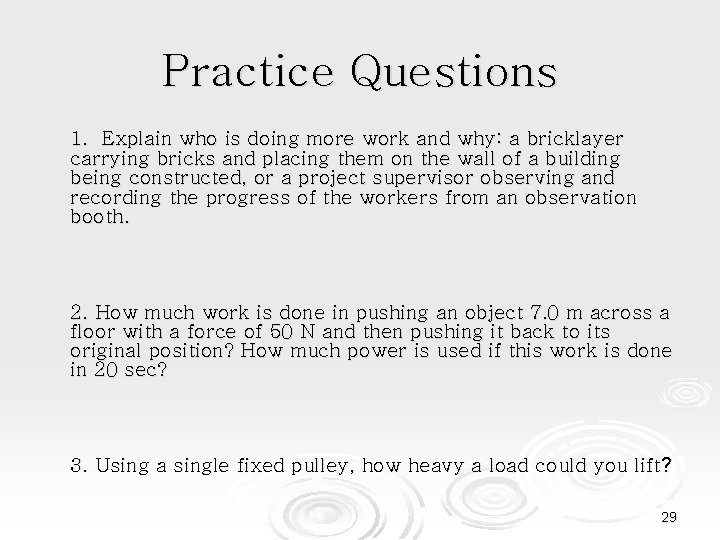 Practice Questions

1. Explain who is doing more work and why: a bricklayer carrying bricks and placing them on the wall of a building being constructed, or a project supervisor observing and recording the progress of the workers from an observation booth.

2. How much work is done in pushing an object 7.0 m across a floor with a force of 50 N and then pushing it back to its original position? How much power is used if this work is done in 20 sec?

3. Using a single fixed pulley, how heavy a load could you lift?

29